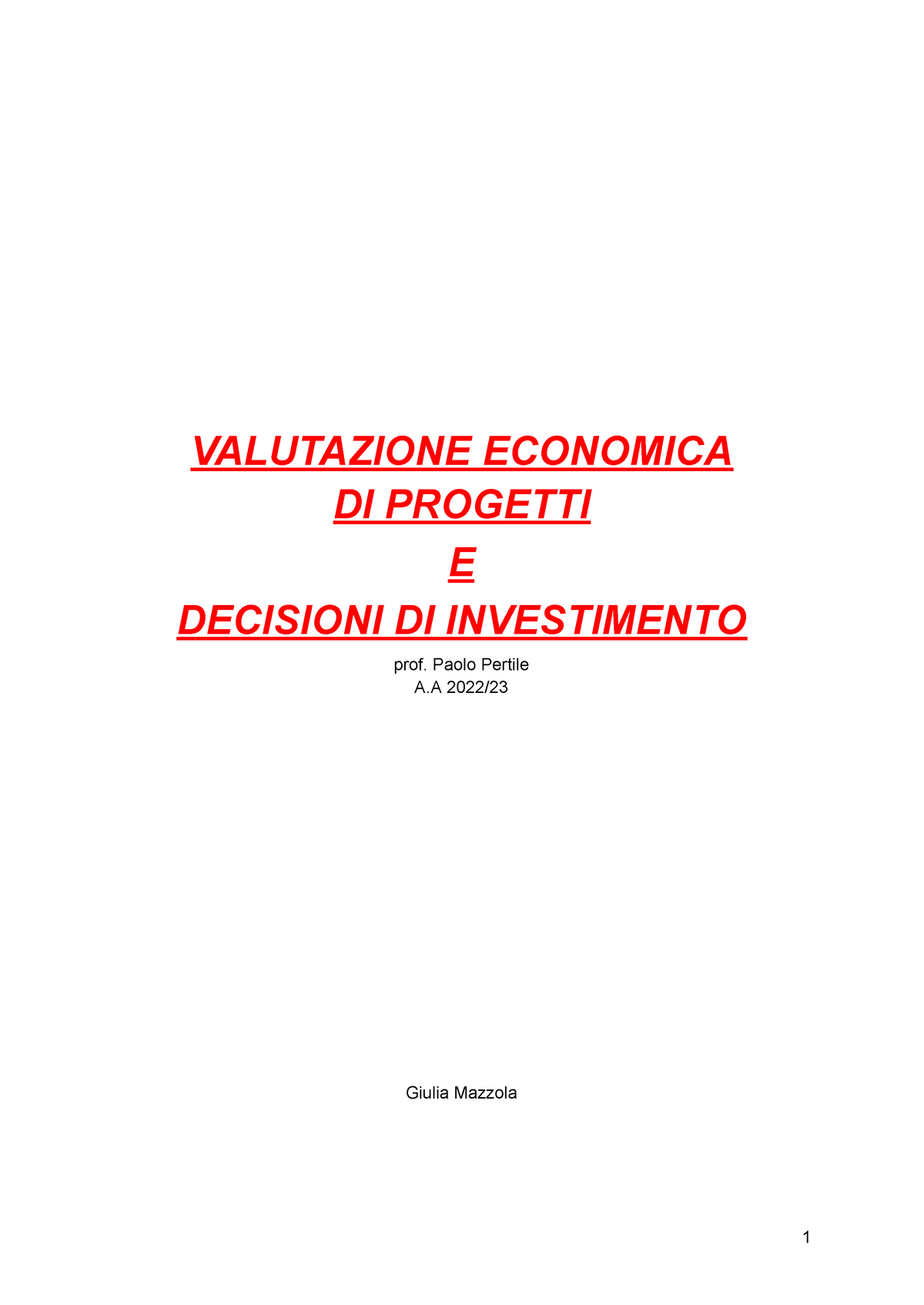 VALUTAZIONE ECONOMICA
DI PROGETTI
E
DECISIONI DI INVESTIMENTO

prof. Paolo Pertile
A.A 2022/23

Giulia Mazzola

1